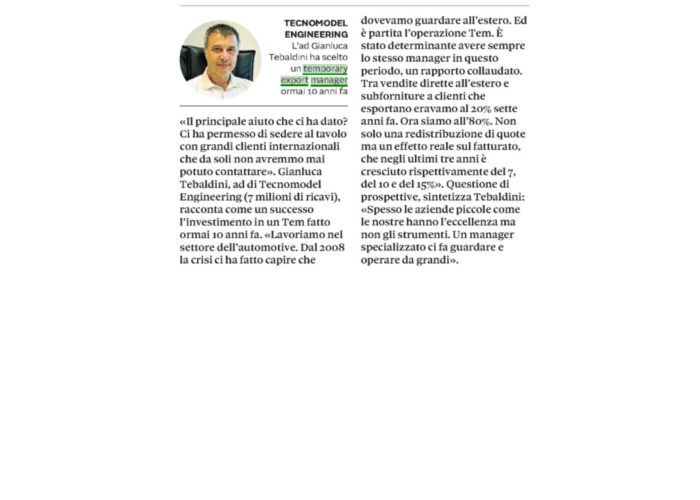 TECNOMODEL ENGINEERING
L'ad Gianluca Tebaldini ha scelto un temporary export manager ormai 10 anni fa

«Il principale aiuto che ci ha dato? Ci ha permesso di sedere al tavolo con grandi clienti internazionali che da soli non avremmo mai potuto contattare». Gianluca Tebaldini, ad di Tecnomodel Engineering (7 milioni di ricavi), racconta come un successo l'investimento in un Tem fatto ormai 10 anni fa. «Lavoriamo nel settore dell'automotive. Dal 2008 la crisi ci ha fatto capire che dovevamo guardare all'estero. Ed è partita l'operazione Tem. È stato determinante avere sempre lo stesso manager in questo periodo, un rapporto collaudato. Tra vendite dirette all'estero e subforniture a clienti che esportano eravamo al 20% sette anni fa. Ora siamo all'80%. Non solo una redistribuzione di quote ma un effetto reale sul fatturato, che negli ultimi tre anni è cresciuto rispettivamente del 7, del 10 e del 15%». Questione di prospettive, sintetizza Tebaldini: «Spesso le aziende piccole come le nostre hanno l'eccellenza ma non gli strumenti. Un manager specializzato ci fa guardare e operare da grandi».